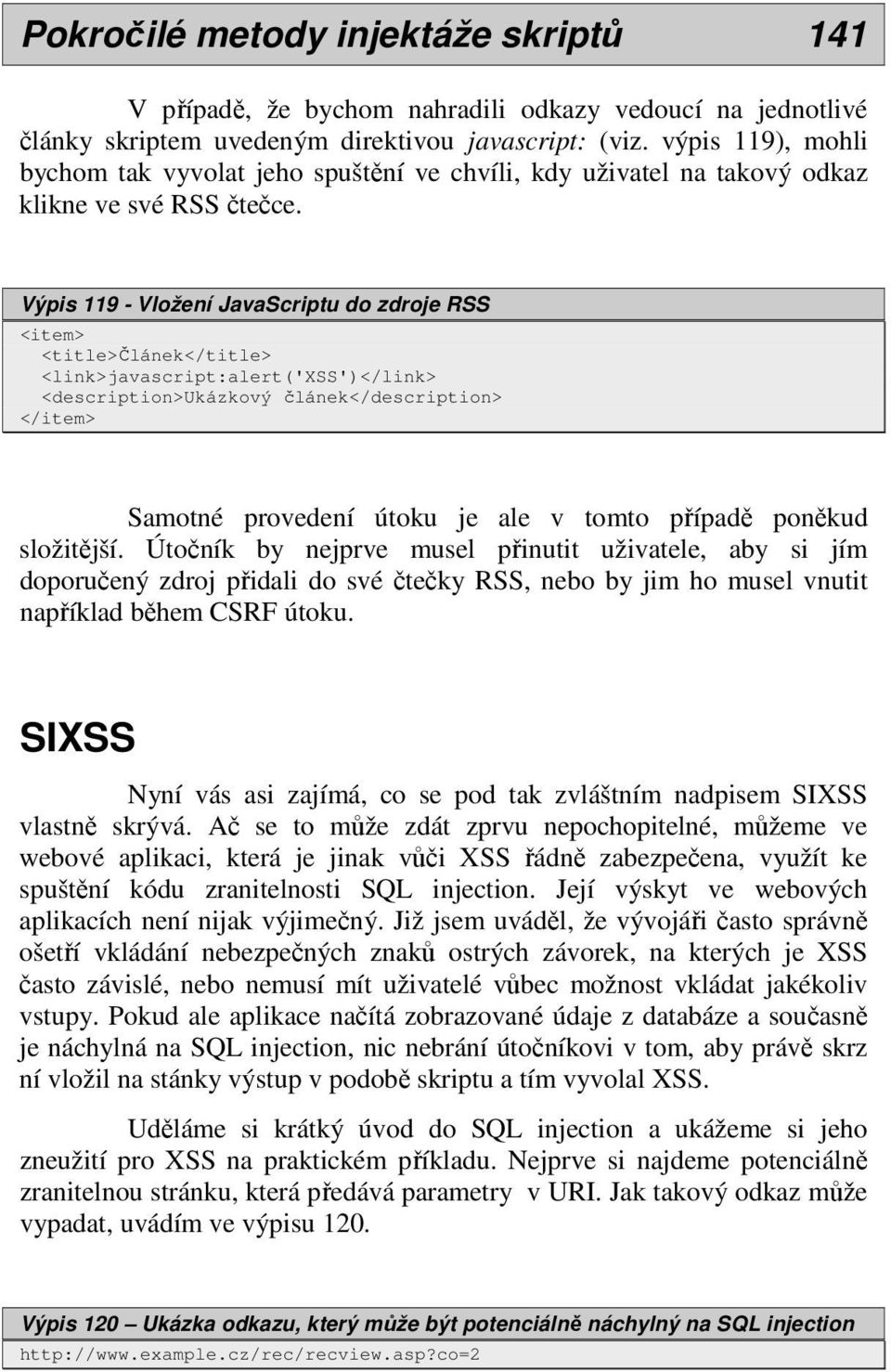 Pokročilé metody injektáže skriptů 141

V případě, že bychom nahradili odkazy vedoucí na jednotlivé články skriptem uvedeným direktivou javascript: (viz. výpis 119), mohli bychom tak vyvolat jeho spuštění ve chvíli, kdy uživatel na takový odkaz klikne ve své RSS čtečce.

Výpis 119 - Vložení JavaScriptu do zdroje RSS

<item>
<title>Článek</title>
<link>javascript:alert('XSS')</link>
<description>Ukázkový článek</description>
</item>

Samotné provedení útoku je ale v tomto případě poněkud složitější. Útočník by nejprve musel přinutit uživatele, aby si jím doporučený zdroj přidali do své čtečky RSS, nebo by jim ho musel vnutit například během CSRF útoku.

SIXSS

Nyní vás asi zajímá, co se pod tak zvláštním nadpisem SIXSS vlastně skrývá. Ač se to může zdát zprvu nepochopitelné, můžeme ve webové aplikaci, která je jinak vůči XSS řádně zabezpečena, využít ke spuštění kódu zranitelnosti SQL injection. Její výskyt ve webových aplikacích není nijak výjimečný. Již jsem uváděl, že vývojáři často správně ošetří vkládání nebezpečných znaků ostrých závorek, na kterých je XSS často závislé, nebo nemusí mít uživatelé vůbec možnost vkládat jakékoliv vstupy. Pokud ale aplikace načítá zobrazované údaje z databáze a současně je náchylná na SQL injection, nic nebrání útočníkovi v tom, aby právě skrz ní vložil na stánky výstup v podobě skriptu a tím vyvolal XSS.

Uděláme si krátký úvod do SQL injection a ukážeme si jeho zneužití pro XSS na praktickém příkladu. Nejprve si najdeme potenciálně zranitelnou stránku, která předává parametry v URI. Jak takový odkaz může vypadat, uvádím ve výpisu 120.

Výpis 120 – Ukázka odkazu, který může být potenciálně náchylný na SQL injection

http://www.example.cz/rec/recview.asp?co=2